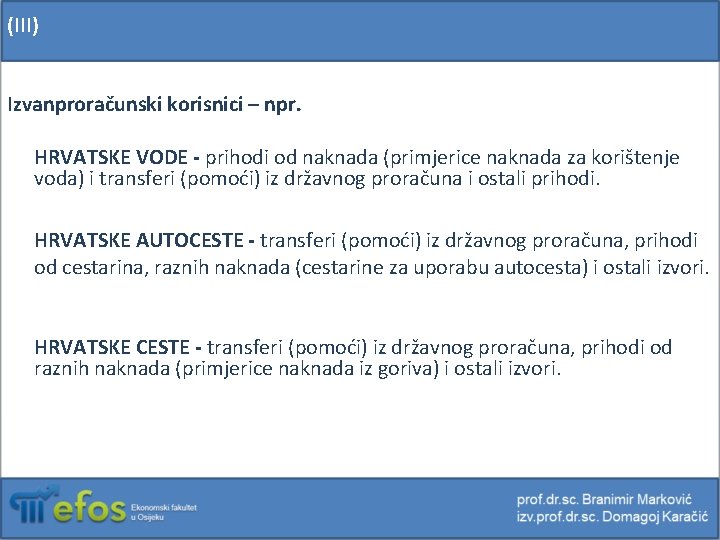 (III)

Izvanproračunski korisnici – npr.

HRVATSKE VODE - prihodi od naknada (primjerice naknada za korištenje voda) i transferi (pomoći) iz državnog proračuna i ostali prihodi.

HRVATSKE AUTOCESTE - transferi (pomoći) iz državnog proračuna, prihodi od cestarina, raznih naknada (cestarine za uporabu autocesta) i ostali izvori.

HRVATSKE CESTE - transferi (pomoći) iz državnog proračuna, prihodi od raznih naknada (primjerice naknada iz goriva) i ostali izvori.

efos Ekonomski fakultet u Osijeku

prof.dr.sc. Branimir Marković
izv.prof.dr.sc. Domagoj Karačić